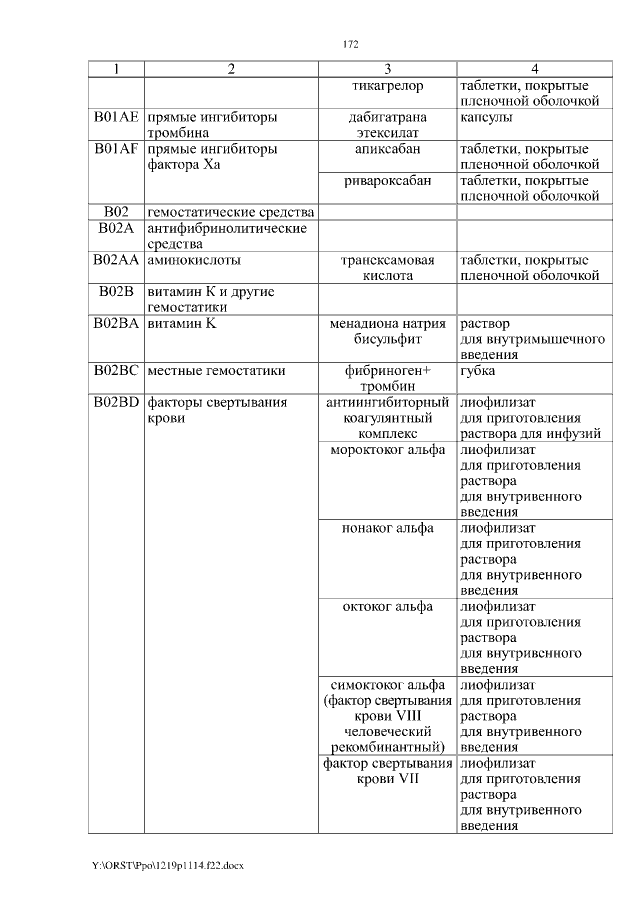 172

| 1 | 2 | 3 | 4 |
|---|---|---|---|
| | | тикагрелор | таблетки, покрытые пленочной оболочкой |
| B01AE | прямые ингибиторы тромбина | дабигатрана этексилат | капсулы |
| B01AF | прямые ингибиторы фактора Xa | апиксабан | таблетки, покрытые пленочной оболочкой |
| | | ривароксабан | таблетки, покрытые пленочной оболочкой |
| B02 | гемостатические средства | | |
| B02A | антифибринолитические средства | | |
| B02AA | аминокислоты | транексамовая кислота | таблетки, покрытые пленочной оболочкой |
| B02B | витамин K и другие гемостатики | | |
| B02BA | витамин K | менадиона натрия бисульфит | раствор для внутримышечного введения |
| B02BC | местные гемостатики | фибриноген+ тромбин | губка |
| B02BD | факторы свертывания крови | антиингибиторный коагулянтный комплекс | лиофилизат для приготовления раствора для инфузий |
| | | мороктоког альфа | лиофилизат для приготовления раствора для внутривенного введения |
| | | нонаког альфа | лиофилизат для приготовления раствора для внутривенного введения |
| | | октоког альфа | лиофилизат для приготовления раствора для внутривенного введения |
| | | симоктоког альфа (фактор свертывания крови VIII человеческий рекомбинантный) | лиофилизат для приготовления раствора для внутривенного введения |
| | | фактор свертывания крови VII | лиофилизат для приготовления раствора для внутривенного введения |

Y:\ORST\Ppo\1219p1114.f22.docx